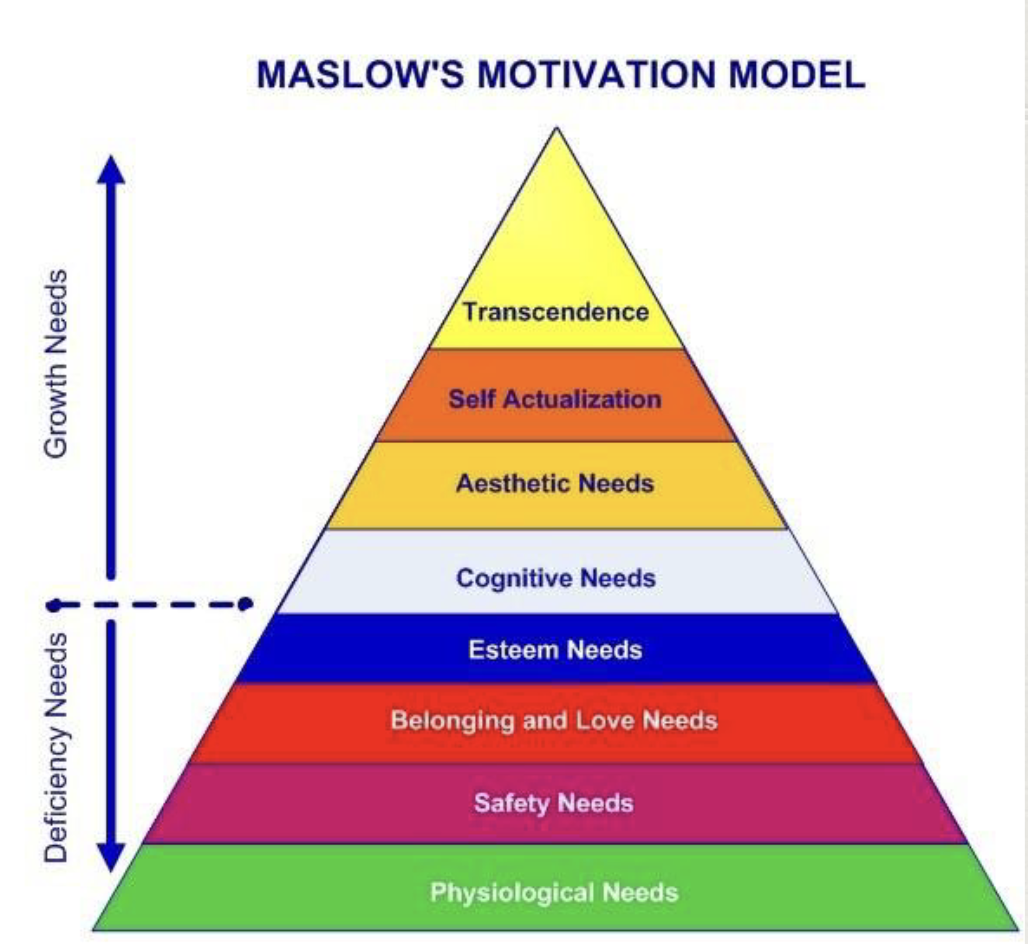 MASLOW'S MOTIVATION MODEL

Growth Needs

Deficiency Needs

Transcendence

Self Actualization

Aesthetic Needs

Cognitive Needs

Esteem Needs

Belonging and Love Needs

Safety Needs

Physiological Needs